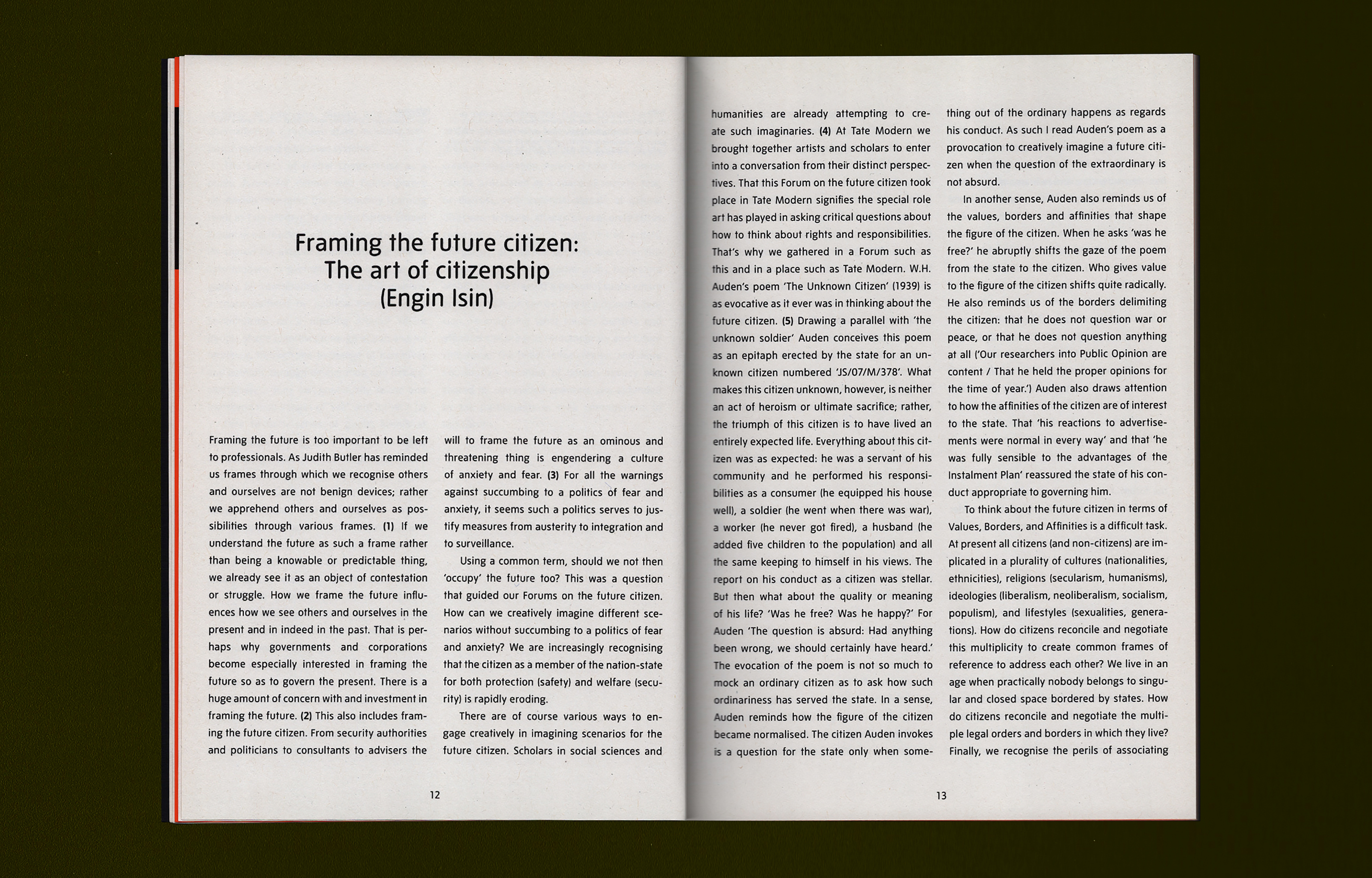 Framing the future citizen: The art of citizenship (Engin Isin)

Framing the future is too important to be left to professionals. As Judith Butler has reminded us frames through which we recognise others and ourselves are not benign devices; rather we apprehend others and ourselves as possibilities through various frames. (1) If we understand the future as such a frame rather than being a knowable or predictable thing, we already see it as an object of contestation or struggle. How we frame the future influences how we see others and ourselves in the present and in indeed in the past. That is perhaps why governments and corporations become especially interested in framing the future so as to govern the present. There is a huge amount of concern with and investment in framing the future. (2) This also includes framing the future citizen. From security authorities and politicians to consultants to advisers the will to frame the future as an ominous and threatening thing is engendering a culture of anxiety and fear. (3) For all the warnings against succumbing to a politics of fear and anxiety, it seems such a politics serves to justify measures from austerity to integration and to surveillance.

Using a common term, should we not then 'occupy' the future too? This was a question that guided our Forums on the future citizen. How can we creatively imagine different scenarios without succumbing to a politics of fear and anxiety? We are increasingly recognising that the citizen as a member of the nation-state for both protection (safety) and welfare (security) is rapidly eroding.

There are of course various ways to engage creatively in imagining scenarios for the future citizen. Scholars in social sciences and

12

humanities are already attempting to create such imaginaries. (4) At Tate Modern we brought together artists and scholars to enter into a conversation from their distinct perspectives. That this Forum on the future citizen took place in Tate Modern signifies the special role art has played in asking critical questions about how to think about rights and responsibilities. That's why we gathered in a Forum such as this and in a place such as Tate Modern. W.H. Auden's poem 'The Unknown Citizen' (1939) is as evocative as it ever was in thinking about the future citizen. (5) Drawing a parallel with 'the unknown soldier' Auden conceives this poem as an epitaph erected by the state for an unknown citizen numbered 'JS/07/M/378'. What makes this citizen unknown, however, is neither an act of heroism or ultimate sacrifice; rather, the triumph of this citizen is to have lived an entirely expected life. Everything about this citizen was as expected: he was a servant of his community and he performed his responsibilities as a consumer (he equipped his house well), a soldier (he went when there was war), a worker (he never got fired), a husband (he added five children to the population) and all the same keeping to himself in his views. The report on his conduct as a citizen was stellar. But then what about the quality or meaning of his life? 'Was he free? Was he happy?' For Auden 'The question is absurd: Had anything been wrong, we should certainly have heard.' The evocation of the poem is not so much to mock an ordinary citizen as to ask how such ordinariness has served the state. In a sense, Auden reminds how the figure of the citizen became normalised. The citizen Auden invokes is a question for the state only when something out of the ordinary happens as regards his conduct. As such I read Auden's poem as a provocation to creatively imagine a future citizen when the question of the extraordinary is not absurd.

In another sense, Auden also reminds us of the values, borders and affinities that shape the figure of the citizen. When he asks 'was he free?' he abruptly shifts the gaze of the poem from the state to the citizen. Who gives value to the figure of the citizen shifts quite radically. He also reminds us of the borders delimiting the citizen: that he does not question war or peace, or that he does not question anything at all ('Our researchers into Public Opinion are content / That he held the proper opinions for the time of year.') Auden also draws attention to how the affinities of the citizen are of interest to the state. That 'his reactions to advertisements were normal in every way' and that 'he was fully sensible to the advantages of the Instalment Plan' reassured the state of his conduct appropriate to governing him.

To think about the future citizen in terms of Values, Borders, and Affinities is a difficult task. At present all citizens (and non-citizens) are implicated in a plurality of cultures (nationalities, ethnicities), religions (secularism, humanisms), ideologies (liberalism, neoliberalism, socialism, populism), and lifestyles (sexualities, generations). How do citizens reconcile and negotiate this multiplicity to create common frames of reference to address each other? We live in an age when practically nobody belongs to singular and closed space bordered by states. How do citizens reconcile and negotiate the multiple legal orders and borders in which they live? Finally, we recognise the perils of associating

13